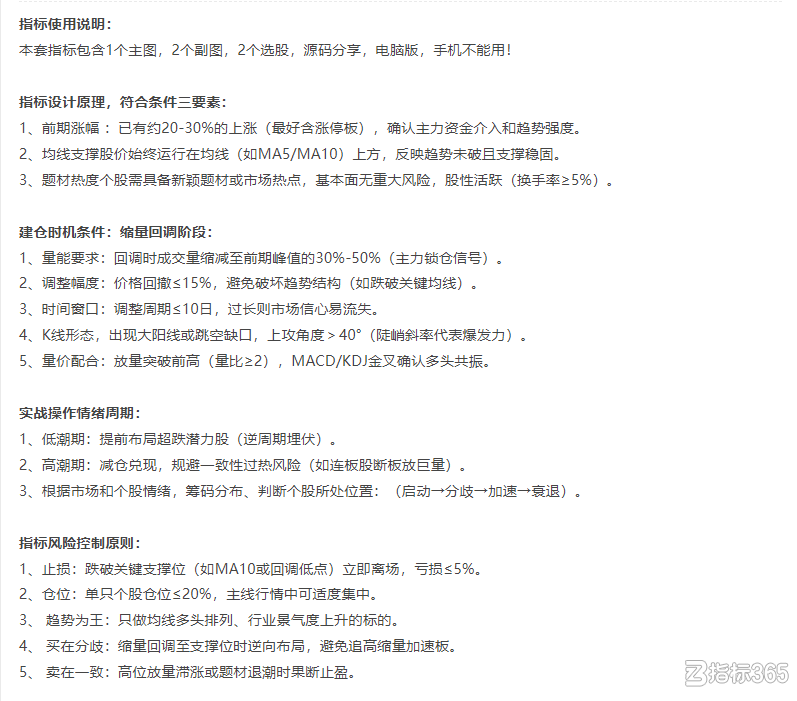 指标使用说明：
本套指标包含1个主图，2个副图，2个选股，源码分享，电脑版，手机不能用！

指标设计原理，符合条件三要素：
1、前期涨幅：已有约20-30%的上涨（最好含涨停板），确认主力资金介入和趋势强度。
2、均线支撑股价始终运行在均线（如MA5/MA10）上方，反映趋势未破且支撑稳固。
3、题材热度个股需具备新颖题材或市场热点，基本面无重大风险，股性活跃（换手率≥5%）。

建仓时机条件：缩量回调阶段：
1、量能要求：回调时成交量缩减至前期峰值的30%-50%（主力锁仓信号）。
2、调整幅度：价格回撤≤15%，避免破坏趋势结构（如跌破关键均线）。
3、时间窗口：调整周期≤10日，过长则市场信心易流失。
4、K线形态，出现大阳线或跳空缺口，上攻角度＞40°（陡峭斜率代表爆发力）。
5、量价配合：放量突破前高（量比≥2），MACD/KDJ金叉确认多头共振。

实战操作情绪周期：
1、低潮期：提前布局超跌潜力股（逆周期埋伏）。
2、高潮期：减仓兑现，规避一致性过热风险（如连板股断板放巨量）。
3、根据市场和个股情绪，筹码分布、判断个股所处位置：（启动→分歧→加速→衰退）。

指标风险控制原则：
1、止损：跌破关键支撑位（如MA10或回调低点）立即离场，亏损≤5%。
2、仓位：单只个股仓位≤20%，主线行情中可适度集中。
3、 趋势为王：只做均线多头排列、行业景气度上升的标的。
4、 买在分歧：缩量回调至支撑位时逆向布局，避免追高缩量加速板。
5、 卖在一致：高位放量滞涨或题材退潮时果断止盈。

指标365